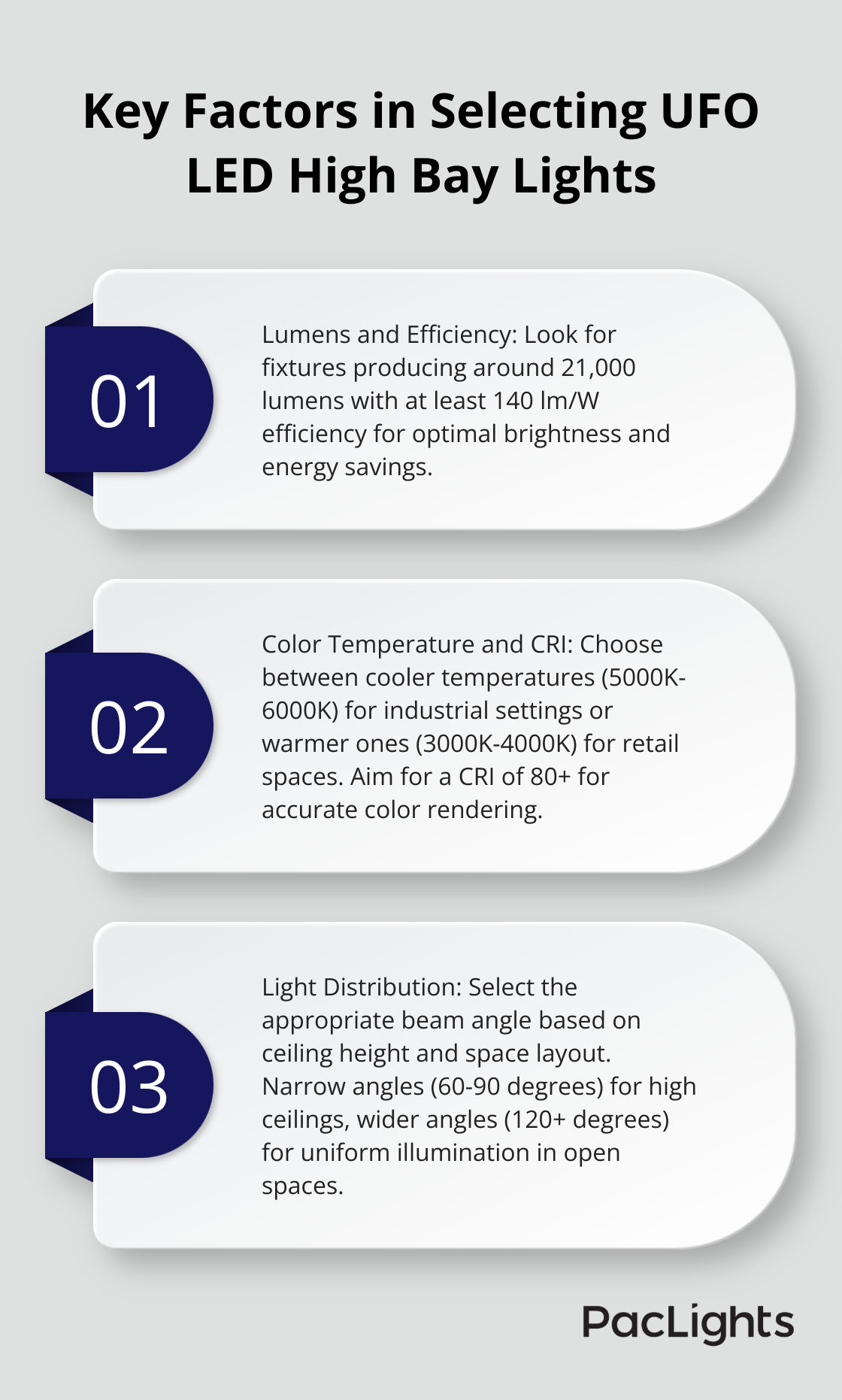 Key Factors in Selecting UFO LED High Bay Lights

01

Lumens and Efficiency: Look for fixtures producing around 21,000 lumens with at least 140 lm/W efficiency for optimal brightness and energy savings.

02

Color Temperature and CRI: Choose between cooler temperatures (5000K-6000K) for industrial settings or warmer ones (3000K-4000K) for retail spaces. Aim for a CRI of 80+ for accurate color rendering.

03

Light Distribution: Select the appropriate beam angle based on ceiling height and space layout. Narrow angles (60-90 degrees) for high ceilings, wider angles (120+ degrees) for uniform illumination in open spaces.

PacLights